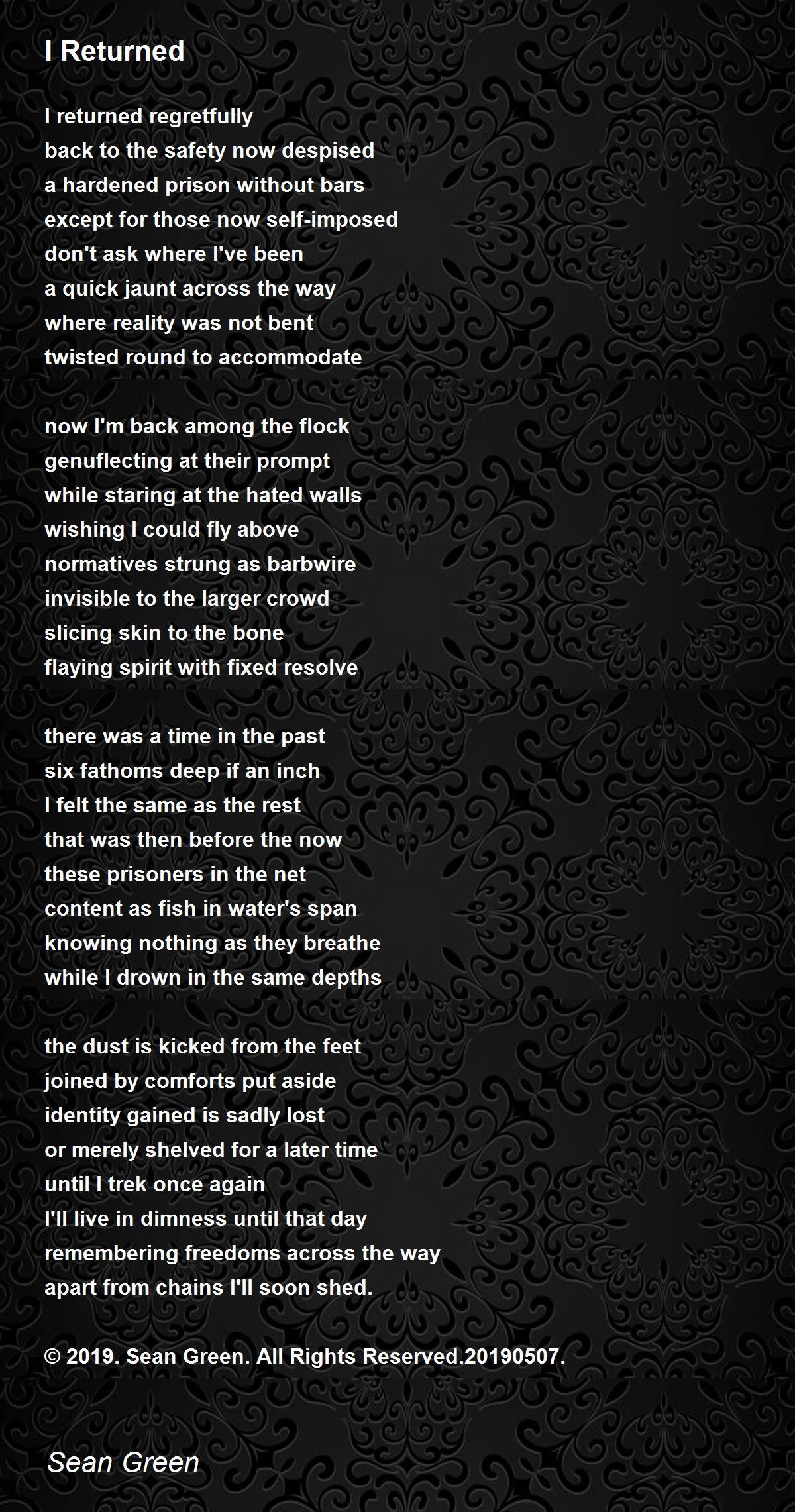 I Returned

I returned regretfully
back to the safety now despised
a hardened prison without bars
except for those now self-imposed
don't ask where I've been
a quick jaunt across the way
where reality was not bent
twisted round to accommodate

now I'm back among the flock
genuflecting at their prompt
while staring at the hated walls
wishing I could fly above
normatives strung as barbwire
invisible to the larger crowd
slicing skin to the bone
flaying spirit with fixed resolve

there was a time in the past
six fathoms deep if an inch
I felt the same as the rest
that was then before the now
these prisoners in the net
content as fish in water's span
knowing nothing as they breathe
while I drown in the same depths

the dust is kicked from the feet
joined by comforts put aside
identity gained is sadly lost
or merely shelved for a later time
until I trek once again
I'll live in dimness until that day
remembering freedoms across the way
apart from chains I'll soon shed.

© 2019. Sean Green. All Rights Reserved.20190507.

Sean Green